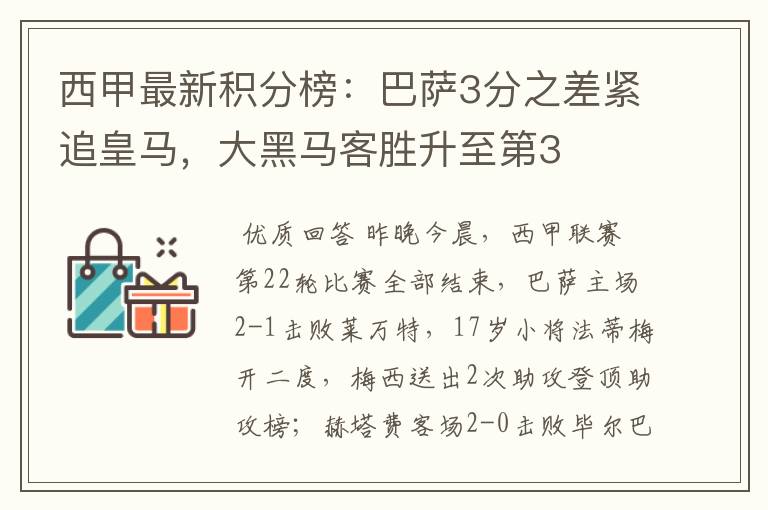 西甲最新积分榜：巴萨3分之差紧追皇马，大黑马客胜升至第3

优质回答 昨晚今晨，西甲联赛第22轮比赛全部结束，巴萨主场2-1击败莱万特，17岁小将法蒂梅开二度，梅西送出2次助攻登顶助攻榜；赫塔费客场2-0击败毕尔巴